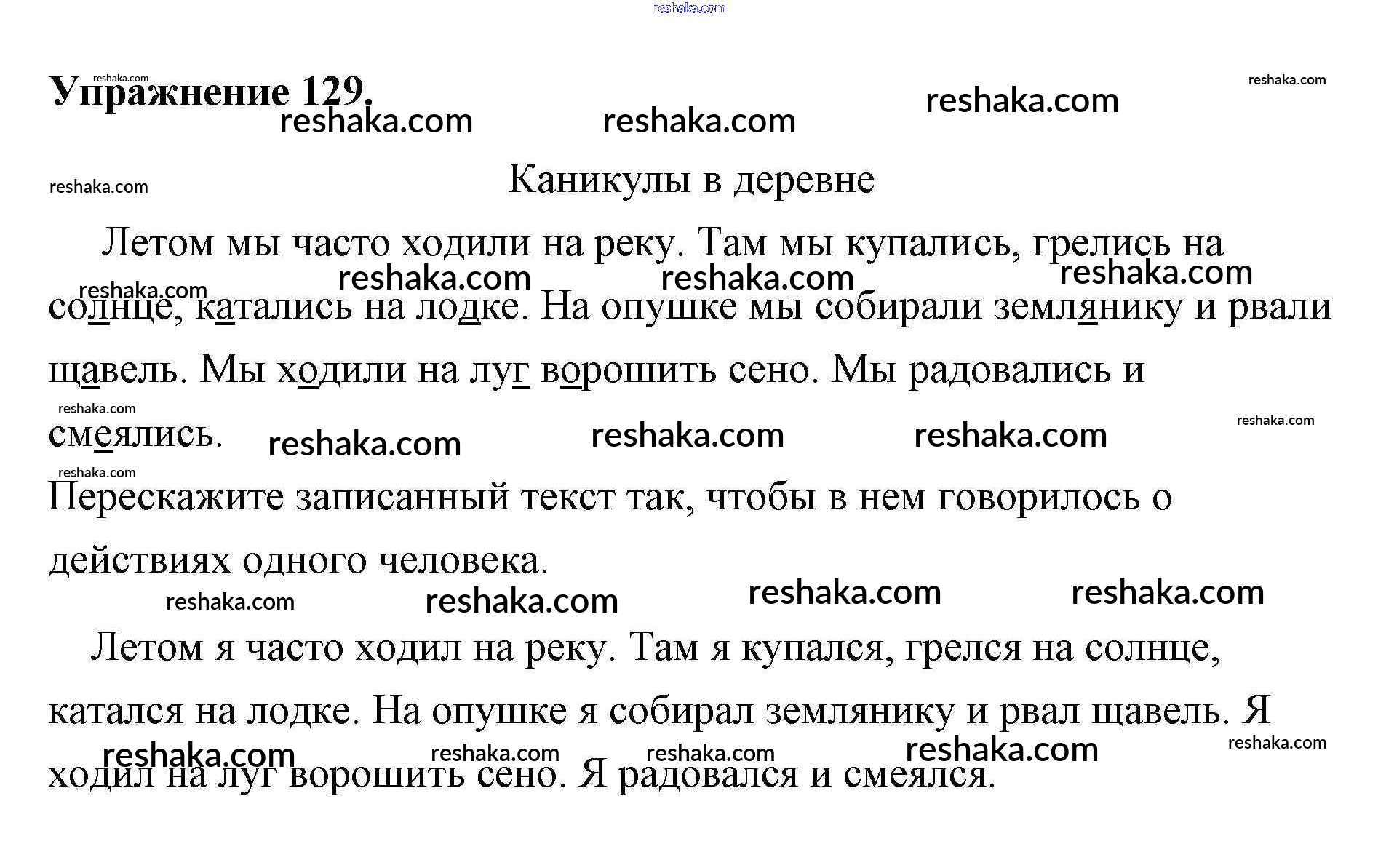 Упражнение 129.

Каникулы в деревне

Летом мы часто ходили на реку. Там мы купались, грелись на солнце, катались на лодке. На опушке мы собирали землянику и рвали щавель. Мы ходили на луг ворошить сено. Мы радовались и смеялись.

Перескажите записанный текст так, чтобы в нем говорилось о действиях одного человека.

Летом я часто ходил на реку. Там я купался, грелся на солнце, катался на лодке. На опушке я собирал землянику и рвал щавель. Я ходил на луг ворошить сено. Я радовался и смеялся.

reshaka.com